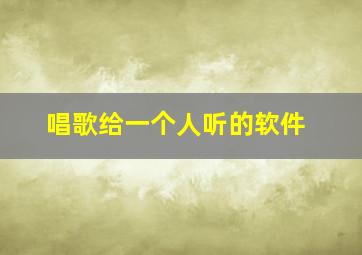 唱歌给一个人听的软件